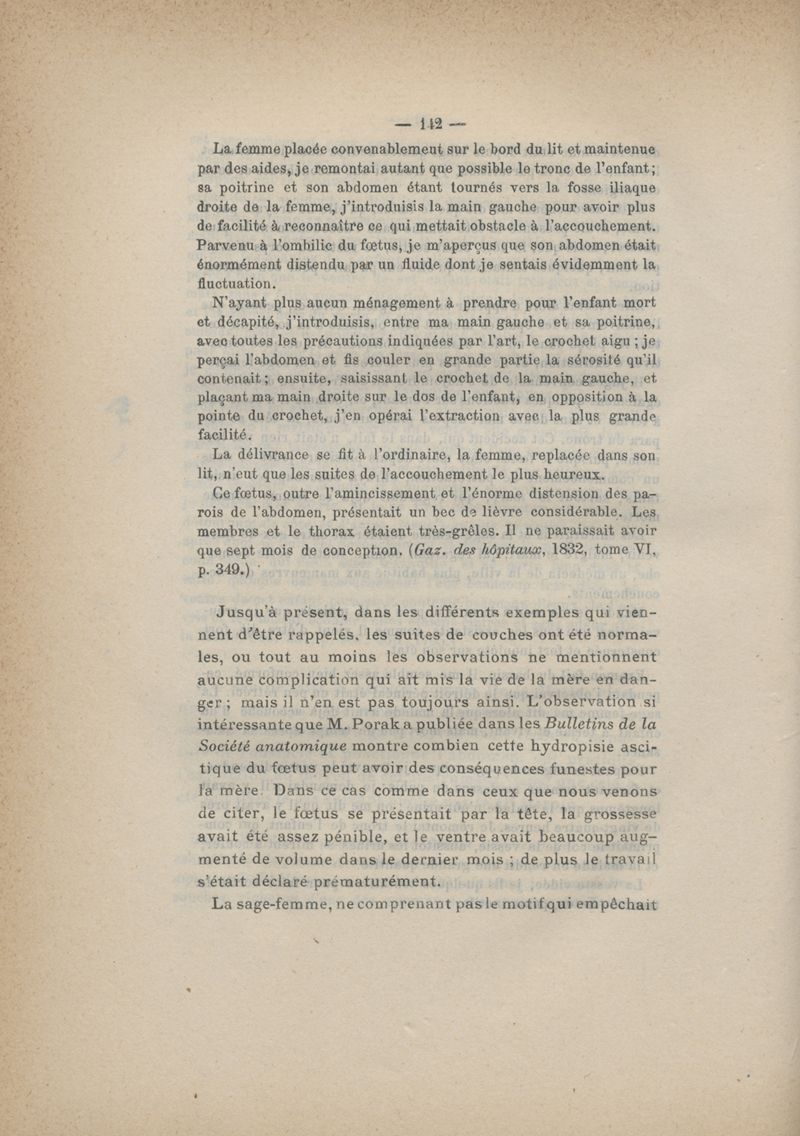 — 142 —

La femme placée convenablement sur le bord du lit et maintenue par des aides, je remontai autant que possible le tronc de l'enfant; sa poitrine et son abdomen étant tournés vers la fosse iliaque droite de la femme, j'introduisis la main gauche pour avoir plus de facilité à reconnaître ce qui mettait obstacle à l'accouchement. Parvenu à l'ombilic du fœtus, je m'aperçus que son abdomen était énormément distendu par un fluide dont je sentais évidemment la fluctuation.

N'ayant plus aucun ménagement à prendre pour l'enfant mort et décapité, j'introduisis, entre ma main gauche et sa poitrine, avec toutes les précautions indiquées par l'art, le crochet aigu ; je perçai l'abdomen et fis couler en grande partie la sérosité qu'il contenait ; ensuite, saisissant le crochet de la main gauche, et plaçant ma main droite sur le dos de l'enfant, en opposition à la pointe du crochet, j'en opérai l'extraction avec la plus grande facilité.

La délivrance se fit à l'ordinaire, la femme, replacée dans son lit, n'eut que les suites de l'accouchement le plus heureux.

Ce fœtus, outre l'amincissement et l'énorme distension des parois de l'abdomen, présentait un bec de lièvre considérable. Les membres et le thorax étaient très-grêles. Il ne paraissait avoir que sept mois de conception. (Gaz. des hôpitaux, 1832, tome VI, p. 349.)

Jusqu'à présent, dans les différents exemples qui viennent d'être rappelés, les suites de couches ont été normales, ou tout au moins les observations ne mentionnent aucune complication qui ait mis la vie de la mère en danger ; mais il n'en est pas toujours ainsi. L'observation si intéressante que M. Porak a publiée dans les Bulletins de la Société anatomique montre combien cette hydropisie ascitique du fœtus peut avoir des conséquences funestes pour la mère. Dans ce cas comme dans ceux que nous venons de citer, le fœtus se présentait par la tête, la grossesse avait été assez pénible, et le ventre avait beaucoup augmenté de volume dans le dernier mois ; de plus le travail s'était déclaré prématurément.

La sage-femme, ne comprenant pas le motif qui empêchait